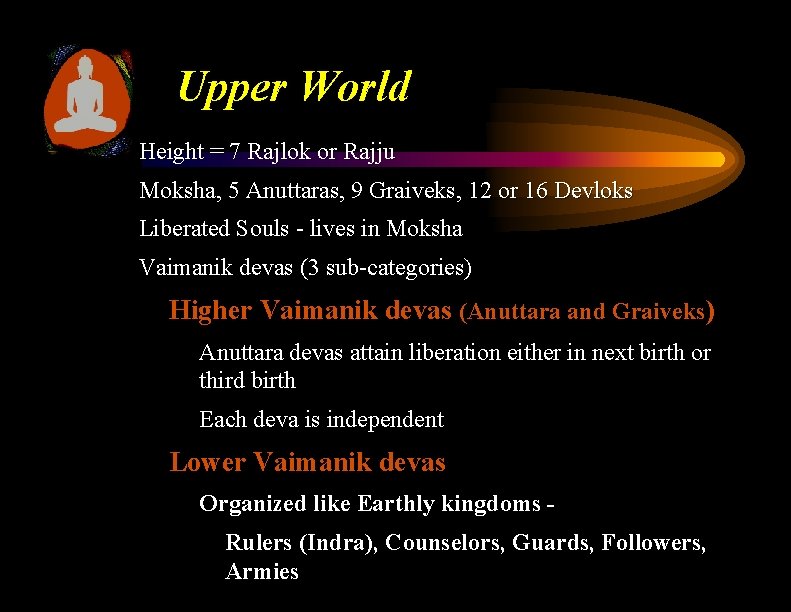 Upper World

Height = 7 Rajlok or Rajju

Moksha, 5 Anuttaras, 9 Graiveks, 12 or 16 Devloks

Liberated Souls - lives in Moksha

Vaimanik devas (3 sub-categories)

Higher Vaimanik devas (Anuttara and Graiveks)

Anuttara devas attain liberation either in next birth or third birth

Each deva is independent

Lower Vaimanik devas

Organized like Earthly kingdoms -

Rulers (Indra), Counselors, Guards, Followers, Armies